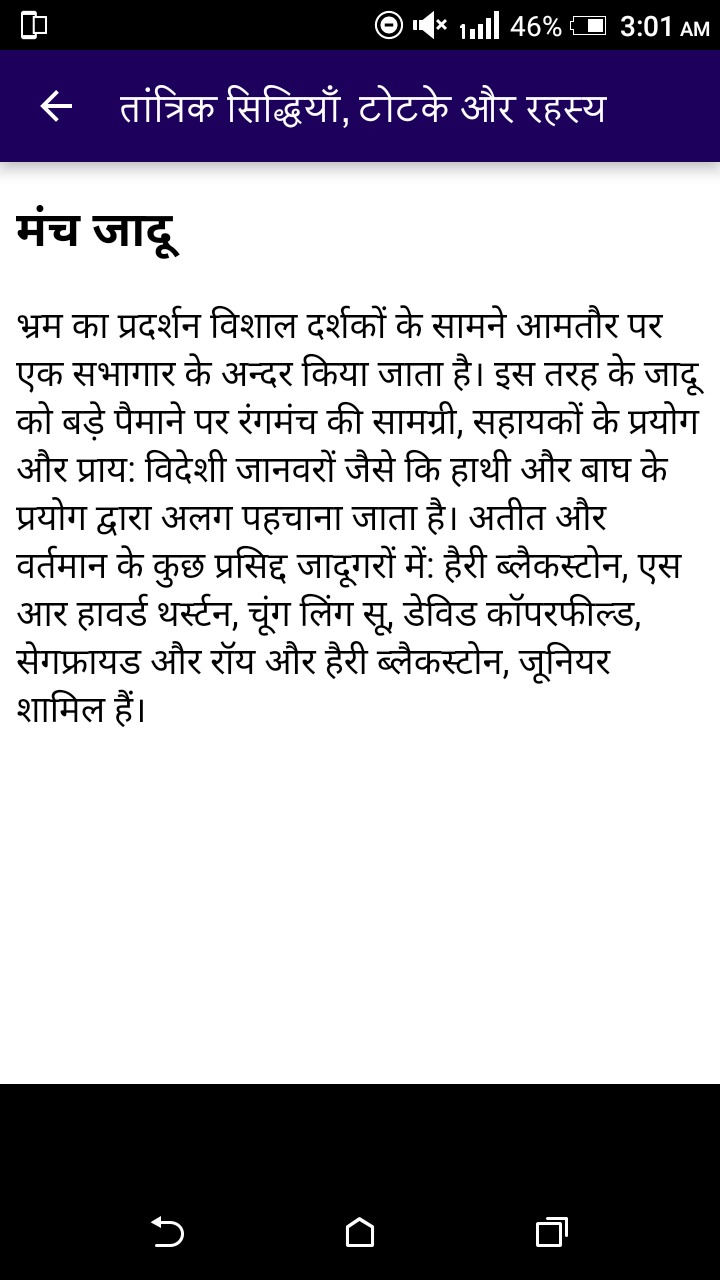 46% 3:01 AM

तांत्रिक सिद्धियाँ, टोटके और रहस्य

मंच जादू

भ्रम का प्रदर्शन विशाल दर्शकों के सामने आमतौर पर एक सभागार के अन्दर किया जाता है। इस तरह के जादू को बड़े पैमाने पर रंगमंच की सामग्री, सहायकों के प्रयोग और प्राय: विदेशी जानवरों जैसे कि हाथी और बाघ के प्रयोग द्वारा अलग पहचाना जाता है। अतीत और वर्तमान के कुछ प्रसिद्द जादूगरों में: हैरी ब्लैकस्टोन, एस आर हावर्ड थर्स्टन, चूंग लिंग सू, डेविड कॉपरफील्ड, सेगफ्रायड और रॉय और हैरी ब्लैकस्टोन, जूनियर शामिल हैं।